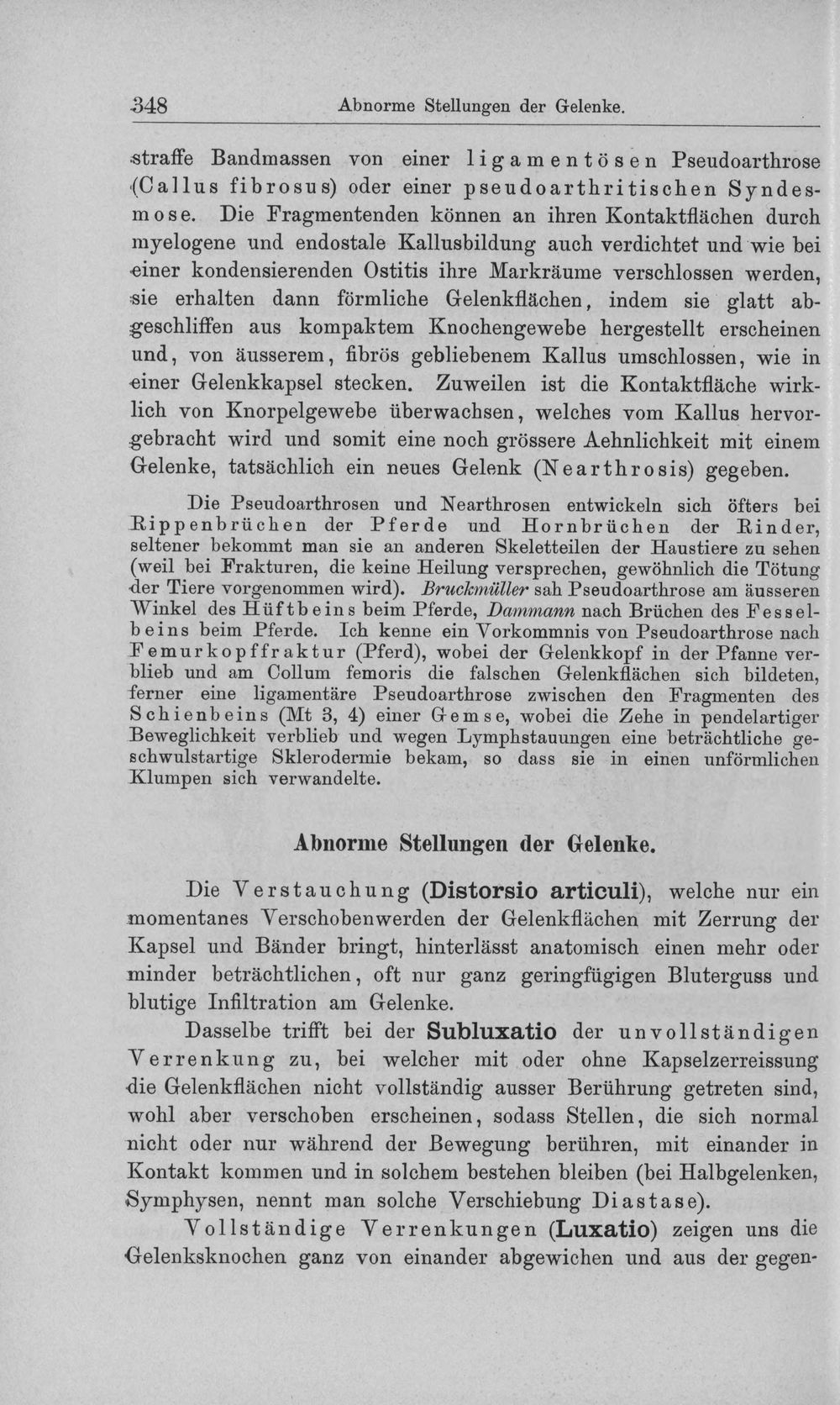 348 Abnorme Stellungen der Gelenke.

straffe Bandmassen von einer ligamentösen Pseudoarthrose (Callus fibrosus) oder einer pseudoarthritischen Syndesmose. Die Fragmentenden können an ihren Kontaktflächen durch myelogene und endostale Kallusbildung auch verdichtet und wie bei einer kondensierenden Ostitis ihre Markräume verschlossen werden, sie erhalten dann förmliche Gelenkflächen, indem sie glatt abgeschliffen aus kompaktem Knochengewebe hergestellt erscheinen und, von äusserem, fibrös gebliebenem Kallus umschlossen, wie in einer Gelenkkapsel stecken. Zuweilen ist die Kontaktfläche wirklich von Knorpelgewebe überwachsen, welches vom Kallus hervorgebracht wird und somit eine noch grössere Aehnlichkeit mit einem Gelenke, tatsächlich ein neues Gelenk (Nearthrosis) gegeben.

Die Pseudoarthrosen und Nearthrosen entwickeln sich öfters bei Rippenbrüchen der Pferde und Hornbrüchen der Rinder, seltener bekommt man sie an anderen Skeletteilen der Haustiere zu sehen (weil bei Frakturen, die keine Heilung versprechen, gewöhnlich die Tötung der Tiere vorgenommen wird). Bruckmüller sah Pseudoarthrose am äusseren Winkel des Hüftbeins beim Pferde, Dammann nach Brüchen des Fesselbeins beim Pferde. Ich kenne ein Vorkommnis von Pseudoarthrose nach Femurkopffraktur (Pferd), wobei der Gelenkkopf in der Pfanne verblieb und am Collum femoris die falschen Gelenkflächen sich bildeten, ferner eine ligamentäre Pseudoarthrose zwischen den Fragmenten des Schienbeins (Mt 3, 4) einer Gemse, wobei die Zehe in pendelartiger Beweglichkeit verblieb und wegen Lymphstauungen eine beträchtliche geschwulstartige Sklerodermie bekam, so dass sie in einen unförmlichen Klumpen sich verwandelte.

Abnorme Stellungen der Gelenke.

Die Verstauchung (Distorsio articuli), welche nur ein momentanes Verschobenwerden der Gelenkflächen mit Zerrung der Kapsel und Bänder bringt, hinterlässt anatomisch einen mehr oder minder beträchtlichen, oft nur ganz geringfügigen Bluterguss und blutige Infiltration am Gelenke.

Dasselbe trifft bei der Subluxatio der unvollständigen Verrenkung zu, bei welcher mit oder ohne Kapselzerreissung die Gelenkflächen nicht vollständig ausser Berührung getreten sind, wohl aber verschoben erscheinen, sodass Stellen, die sich normal nicht oder nur während der Bewegung berühren, mit einander in Kontakt kommen und in solchem bestehen bleiben (bei Halbgelenken, Symphysen, nennt man solche Verschiebung Diastase).

Vollständige Verrenkungen (Luxatio) zeigen uns die Gelenksknochen ganz von einander abgewichen und aus der gegen-